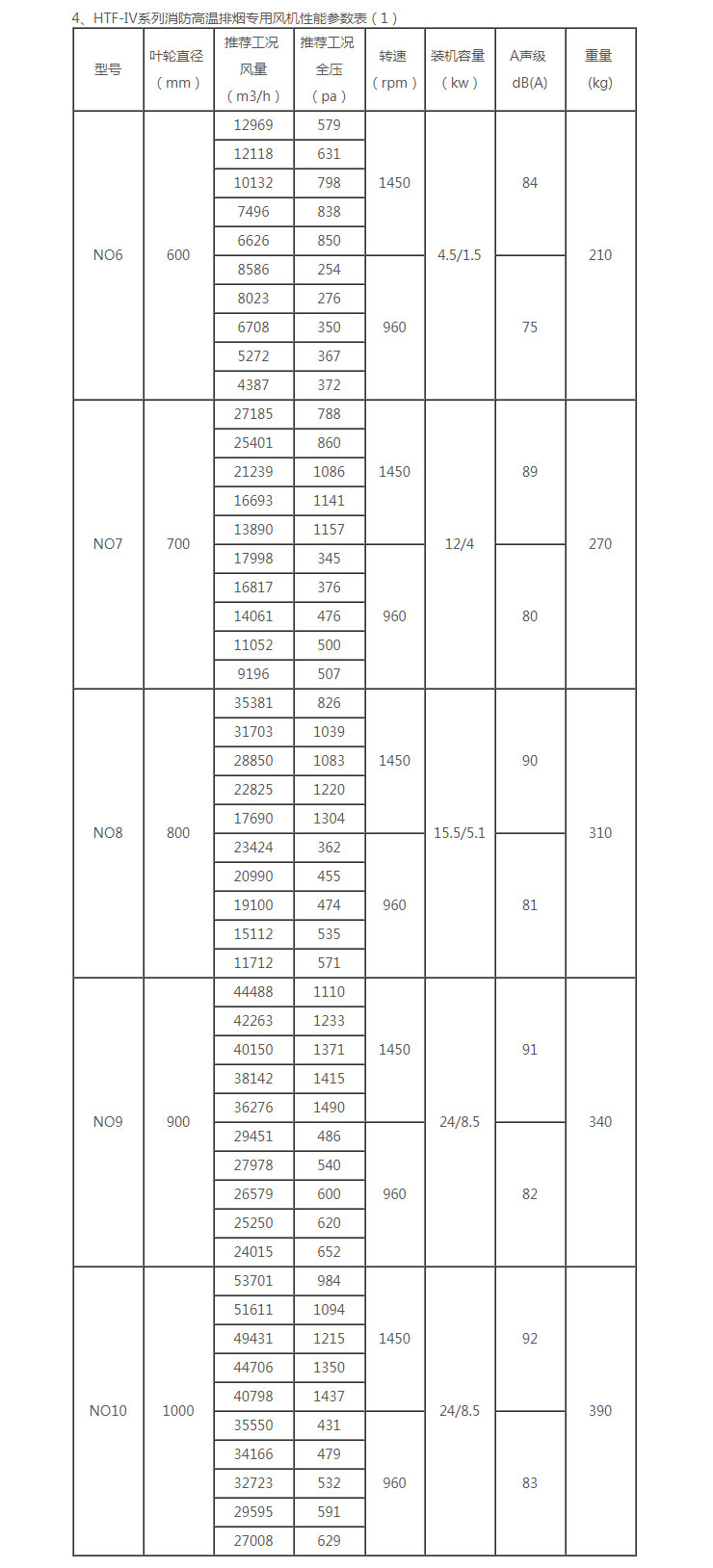 4、HTF-IV系列消防高温排烟专用风机性能参数表（1）

| 型号 | 叶轮直径（mm） | 推荐工况风量（m3/h） | 推荐工况全压（pa） | 转速（rpm） | 装机容量（kw） | A声级 dB(A) | 重量 (kg) |
|---|---|---|---|---|---|---|---|
| NO6 | 600 | 12969 | 579 | 1450 | 4.5/1.5 | 84 | 210 |
| | | 12118 | 631 | | | | |
| | | 10132 | 798 | | | | |
| | | 7496 | 838 | | | | |
| | | 6626 | 850 | | | | |
| | | 8586 | 254 | 960 | | 75 | |
| | | 8023 | 276 | | | | |
| | | 6708 | 350 | | | | |
| | | 5272 | 367 | | | | |
| | | 4387 | 372 | | | | |
| NO7 | 700 | 27185 | 788 | 1450 | 12/4 | 89 | 270 |
| | | 25401 | 860 | | | | |
| | | 21239 | 1086 | | | | |
| | | 16693 | 1141 | | | | |
| | | 13890 | 1157 | | | | |
| | | 17998 | 345 | 960 | | 80 | |
| | | 16817 | 376 | | | | |
| | | 14061 | 476 | | | | |
| | | 11052 | 500 | | | | |
| | | 9196 | 507 | | | | |
| NO8 | 800 | 35381 | 826 | 1450 | 15.5/5.1 | 90 | 310 |
| | | 31703 | 1039 | | | | |
| | | 28850 | 1083 | | | | |
| | | 22825 | 1220 | | | | |
| | | 17690 | 1304 | | | | |
| | | 23424 | 362 | 960 | | 81 | |
| | | 20990 | 455 | | | | |
| | | 19100 | 474 | | | | |
| | | 15112 | 535 | | | | |
| | | 11712 | 571 | | | | |
| NO9 | 900 | 44488 | 1110 | 1450 | 24/8.5 | 91 | 340 |
| | | 42263 | 1233 | | | | |
| | | 40150 | 1371 | | | | |
| | | 38142 | 1415 | | | | |
| | | 36276 | 1490 | | | | |
| | | 29451 | 486 | 960 | | 82 | |
| | | 27978 | 540 | | | | |
| | | 26579 | 600 | | | | |
| | | 25250 | 620 | | | | |
| | | 24015 | 652 | | | | |
| NO10 | 1000 | 53701 | 984 | 1450 | 24/8.5 | 92 | 390 |
| | | 51611 | 1094 | | | | |
| | | 49431 | 1215 | | | | |
| | | 44706 | 1350 | | | | |
| | | 40798 | 1437 | | | | |
| | | 35550 | 431 | 960 | | 83 | |
| | | 34166 | 479 | | | | |
| | | 32723 | 532 | | | | |
| | | 29595 | 591 | | | | |
| | | 27008 | 629 | | | | |